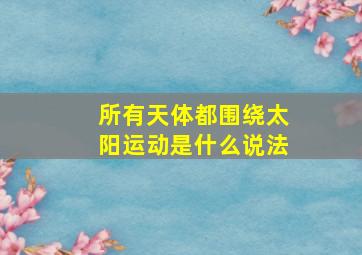 所有天体都围绕太阳运动是什么说法